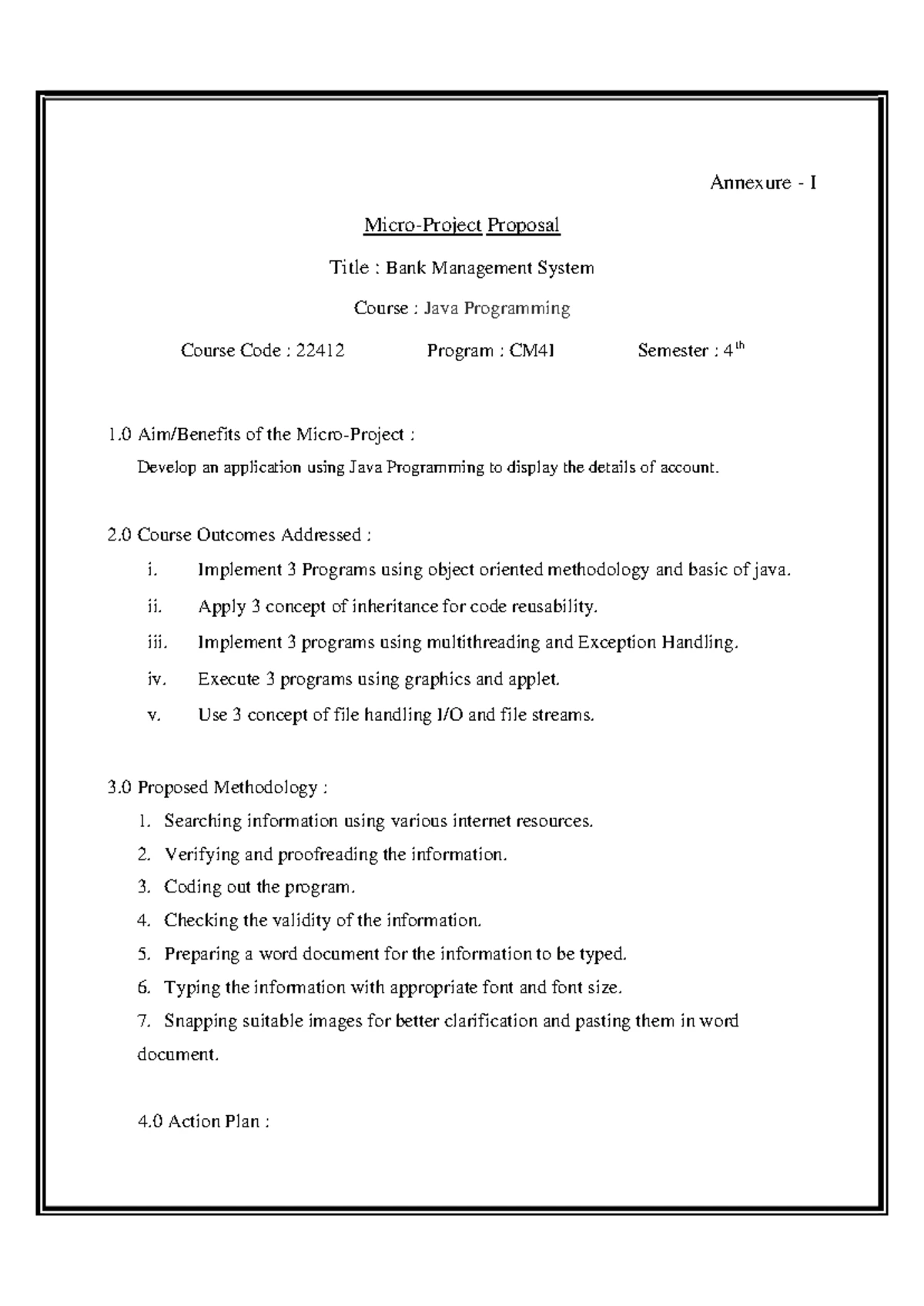 Annexure - I

Micro-Project Proposal

Title : Bank Management System

Course : Java Programming

Course Code : 22412 Program : CM4I Semester : 4$^{th}$

1.0 Aim/Benefits of the Micro-Project :

Develop an application using Java Programming to display the details of account.

2.0 Course Outcomes Addressed :

i. Implement 3 Programs using object oriented methodology and basic of java.

ii. Apply 3 concept of inheritance for code reusability.

iii. Implement 3 programs using multithreading and Exception Handling.

iv. Execute 3 programs using graphics and applet.

v. Use 3 concept of file handling I/O and file streams.

3.0 Proposed Methodology :

1. Searching information using various internet resources.
2. Verifying and proofreading the information.
3. Coding out the program.
4. Checking the validity of the information.
5. Preparing a word document for the information to be typed.
6. Typing the information with appropriate font and font size.
7. Snapping suitable images for better clarification and pasting them in word document.

4.0 Action Plan :